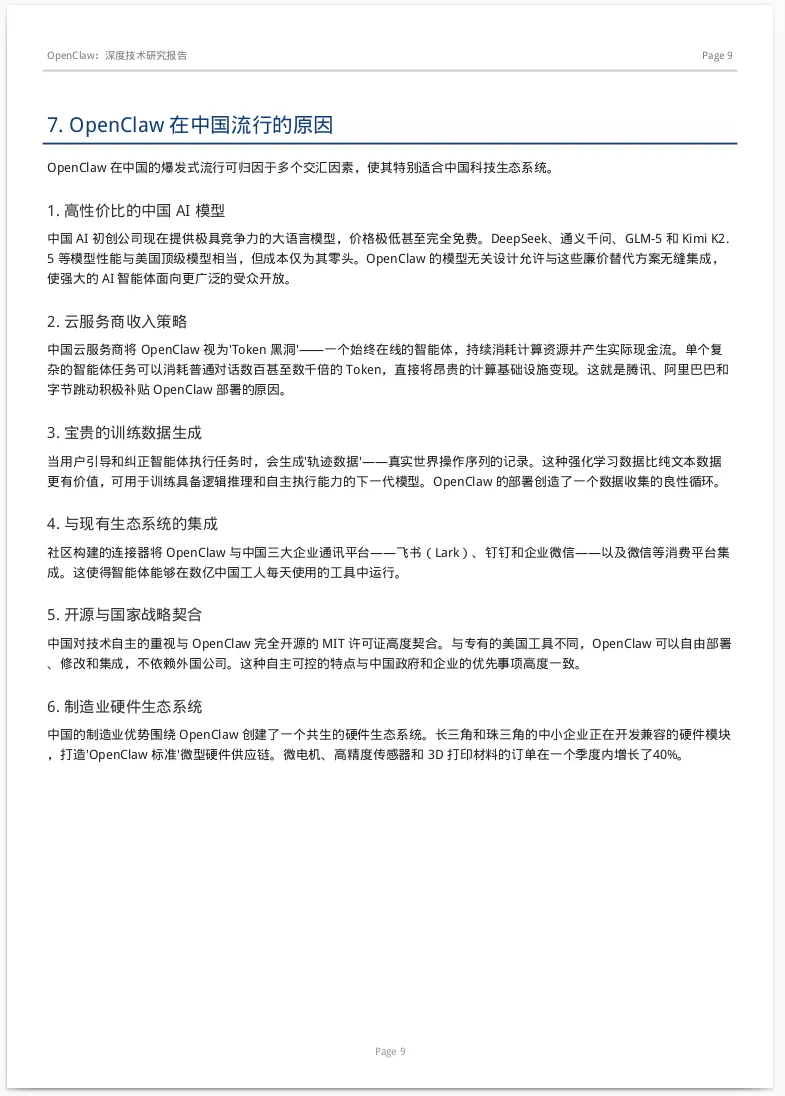 OpenClaw：深度技术研究报告

Page 9

7. OpenClaw 在中国流行的原因

OpenClaw 在中国的爆发式流行可归因于多个交汇因素，使其特别适合中国科技生态系统。

1. 高性价比的中国 AI 模型

中国 AI 初创公司现在提供极具竞争力的大语言模型，价格极低甚至完全免费。DeepSeek、通义千问、GLM-5 和 Kimi K2.5 等模型性能与美国顶级模型相当，但成本仅为其零头。OpenClaw 的模型无关设计允许与这些廉价替代方案无缝集成，使强大的 AI 智能体面向更广泛的受众开放。

2. 云服务商收入策略

中国云服务商将 OpenClaw 视为'Token 黑洞'——一个始终在线的智能体，持续消耗计算资源并产生实际现金流。单个复杂的智能体任务可以消耗普通对话数百甚至数千倍的 Token，直接将昂贵的计算基础设施变现。这就是腾讯、阿里巴巴和字节跳动积极补贴 OpenClaw 部署的原因。

3. 宝贵的训练数据生成

当用户引导和纠正智能体执行任务时，会生成'轨迹数据'——真实世界操作序列的记录。这种强化学习数据比纯文本数据更有价值，可用于训练具备逻辑推理和自主执行能力的下一代模型。OpenClaw 的部署创造了一个数据收集的良性循环。

4. 与现有生态系统的集成

社区构建的连接器将 OpenClaw 与中国三大企业通讯平台——飞书（Lark）、钉钉和企业微信——以及微信等消费平台集成。这使得智能体能够在数亿中国工人每天使用的工具中运行。

5. 开源与国家战略契合

中国对技术自主的重视与 OpenClaw 完全开源的 MIT 许可证高度契合。与专有的美国工具不同，OpenClaw 可以自由部署、修改和集成，不依赖外国公司。这种自主可控的特点与中国政府和企业的优先事项高度一致。

6. 制造业硬件生态系统

中国的制造业优势围绕 OpenClaw 创建了一个共生的硬件生态系统。长三角和珠三角的中小企业正在开发兼容的硬件模块，打造'OpenClaw 标准'微型硬件供应链。微电机、高精度传感器和 3D 打印材料的订单在一个季度内增长了40%。

Page 9